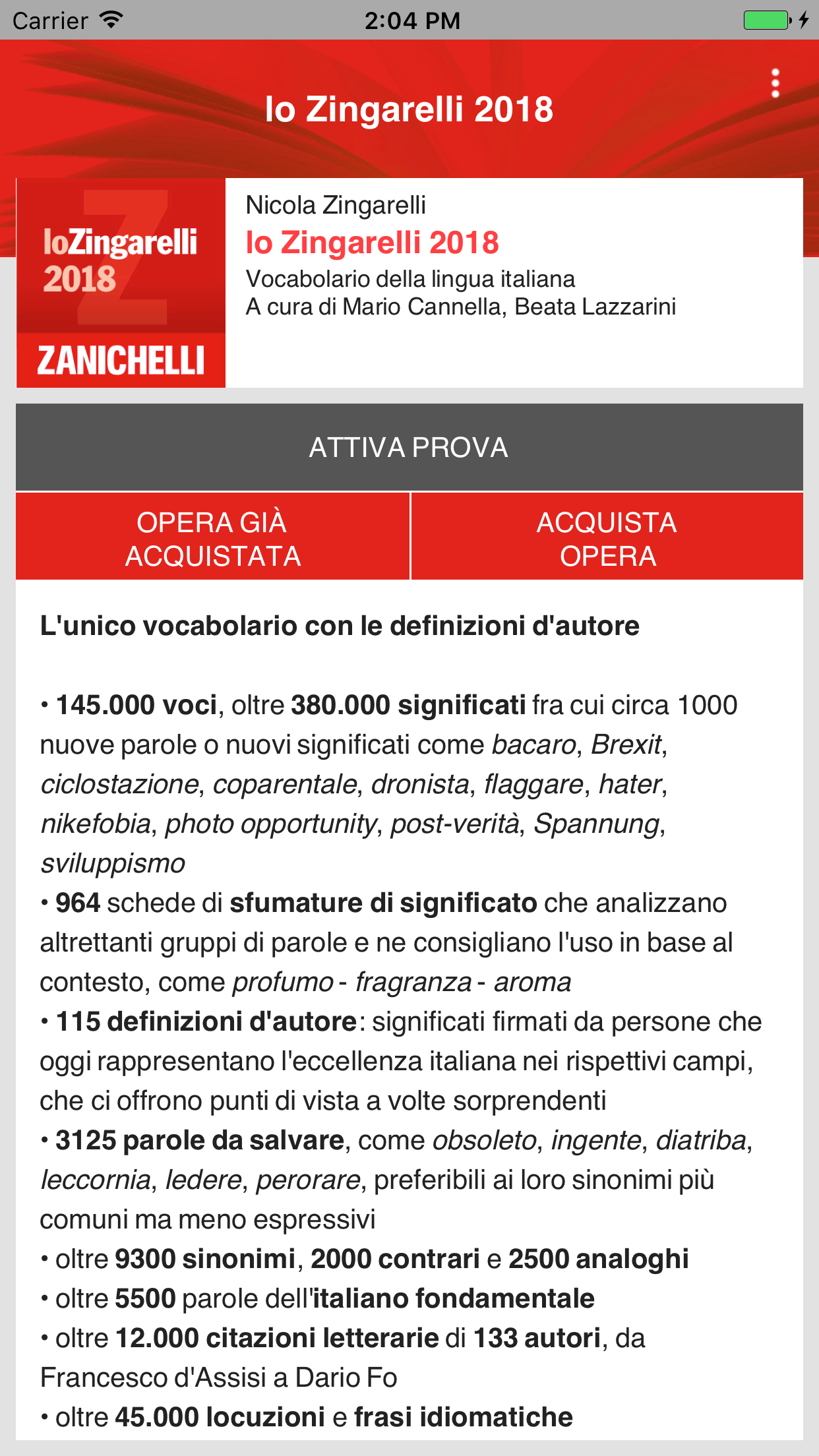 Carrier 2:04 PM

lo Zingarelli 2018

loZingarelli 2018
ZANICHELLI

Nicola Zingarelli
lo Zingarelli 2018
Vocabolario della lingua italiana
A cura di Mario Cannella, Beata Lazzarini

ATTIVA PROVA

OPERA GIÀ ACQUISTATA

ACQUISTA OPERA

L'unico vocabolario con le definizioni d'autore

• 145.000 voci, oltre 380.000 significati fra cui circa 1000 nuove parole o nuovi significati come bacaro, Brexit, ciclostazione, coparentale, dronista, flaggare, hater, nikefobia, photo opportunity, post-verità, Spannung, sviluppismo
• 964 schede di sfumature di significato che analizzano altrettanti gruppi di parole e ne consigliano l'uso in base al contesto, come profumo - fragranza - aroma
• 115 definizioni d'autore: significati firmati da persone che oggi rappresentano l'eccellenza italiana nei rispettivi campi, che ci offrono punti di vista a volte sorprendenti
• 3125 parole da salvare, come obsoleto, ingente, diatriba, leccornia, ledere, perorare, preferibili ai loro sinonimi più comuni ma meno espressivi
• oltre 9300 sinonimi, 2000 contrari e 2500 analoghi
• oltre 5500 parole dell'italiano fondamentale
• oltre 12.000 citazioni letterarie di 133 autori, da Francesco d'Assisi a Dario Fo
• oltre 45.000 locuzioni e frasi idiomatiche